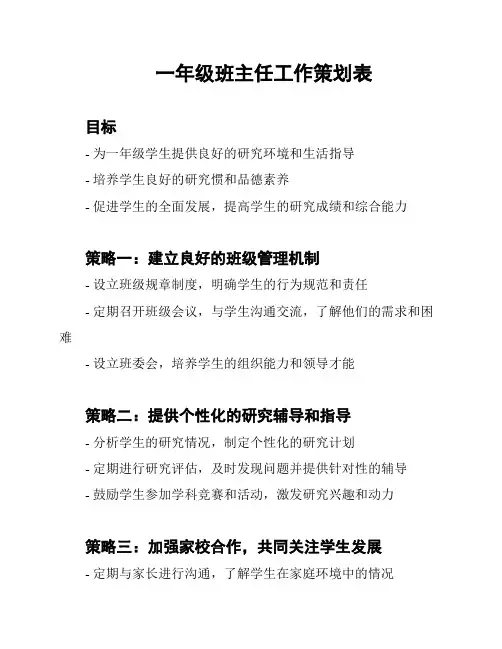 一年级班主任工作策划表

目标

- 为一年级学生提供良好的研究环境和生活指导

- 培养学生良好的研究惯和品德素养

- 促进学生的全面发展，提高学生的研究成绩和综合能力

策略一：建立良好的班级管理机制

- 设立班级规章制度，明确学生的行为规范和责任

- 定期召开班级会议，与学生沟通交流，了解他们的需求和困难

- 设立班委会，培养学生的组织能力和领导才能

策略二：提供个性化的研究辅导和指导

- 分析学生的研究情况，制定个性化的研究计划

- 定期进行研究评估，及时发现问题并提供针对性的辅导

- 鼓励学生参加学科竞赛和活动，激发研究兴趣和动力

策略三：加强家校合作，共同关注学生发展

- 定期与家长进行沟通，了解学生在家庭环境中的情况